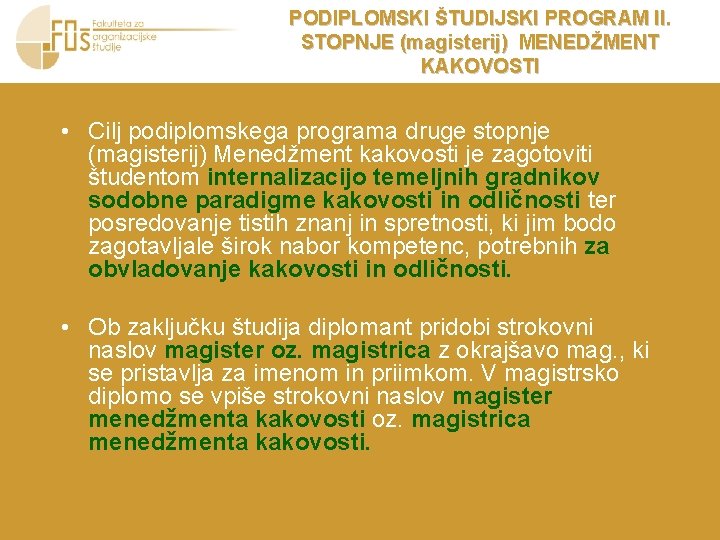 FOŠ Fakulteta za organizacijske študije

PODIPLOMSKI ŠTUDIJSKI PROGRAM II. STOPNJE (magisterij) MENEDŽMENT KAKOVOSTI

• Cilj podiplomskega programa druge stopnje (magisterij) Menedžment kakovosti je zagotoviti študentom internalizacijo temeljnih gradnikov sodobne paradigme kakovosti in odličnosti ter posredovanje tistih znanj in spretnosti, ki jim bodo zagotavljale širok nabor kompetenc, potrebnih za obvladovanje kakovosti in odličnosti.

• Ob zaključku študija diplomant pridobi strokovni naslov magister oz. magistrica z okrajšavo mag., ki se pristavlja za imenom in priimkom. V magistrsko diplomo se vpiše strokovni naslov magister menedžmenta kakovosti oz. magistrica menedžmenta kakovosti.